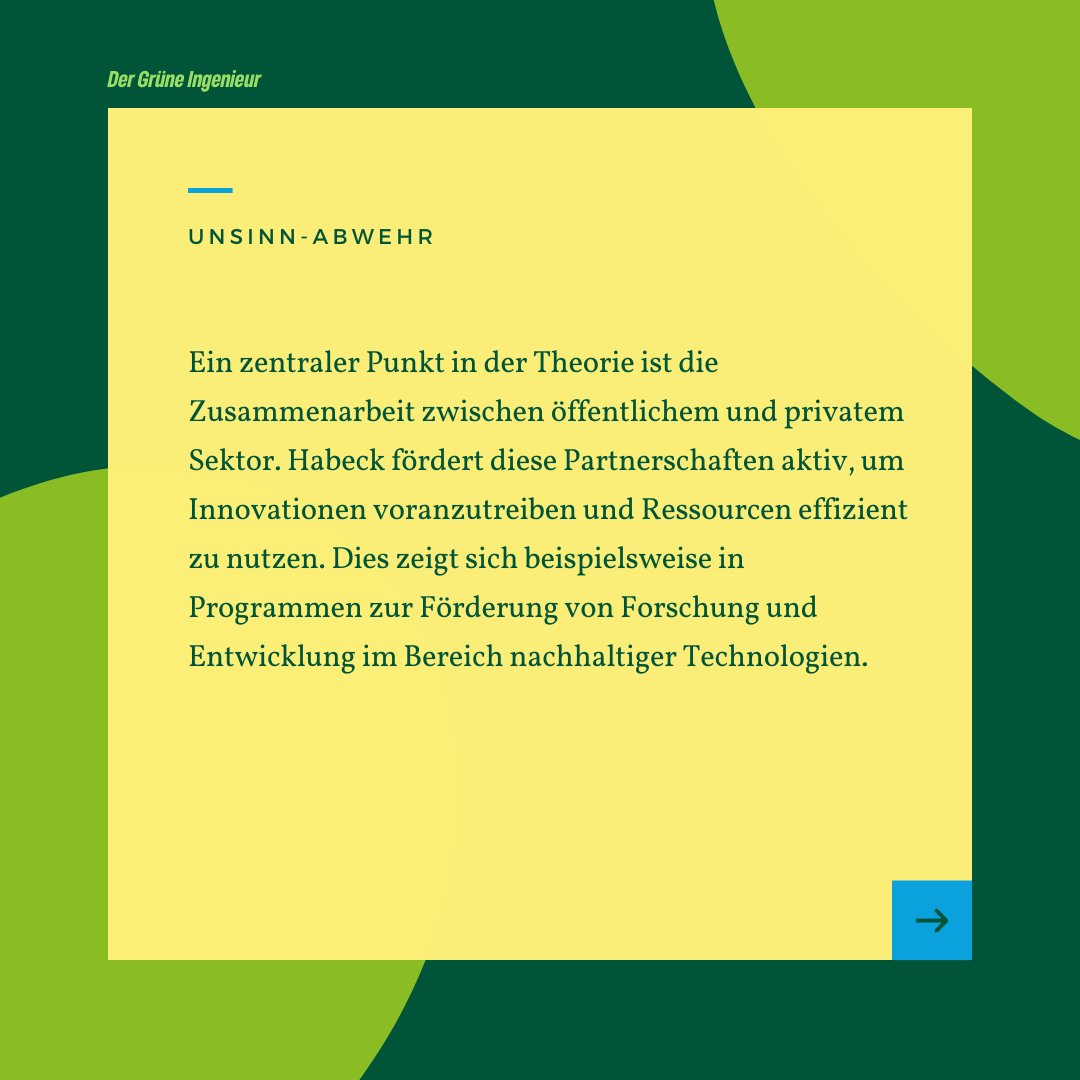 Der Grüne Ingenieur

UNSINN-ABWEHR

Ein zentraler Punkt in der Theorie ist die Zusammenarbeit zwischen öffentlichem und privatem Sektor. Habeck fördert diese Partnerschaften aktiv, um Innovationen voranzutreiben und Ressourcen effizient zu nutzen. Dies zeigt sich beispielsweise in Programmen zur Förderung von Forschung und Entwicklung im Bereich nachhaltiger Technologien.

→